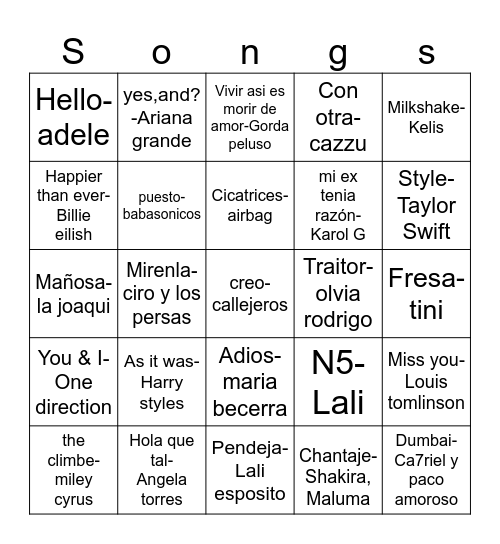 | S | o | n | g | s |
|---|---|---|---|---|
| Hello-adele | yes,and? -Ariana grande | Vivir asi es morir de amor-Gorda peluso | Con otra-cazzu | Milkshake-Kelis |
| Happier than ever-Billie eilish | puesto-babasonicos | Cicatrices-airbag | mi ex tenia razón-Karol G | Style-Taylor Swift |
| Mañosa-la joaqui | Mirenla-ciro y los persas | creo-callejeros | Traitor-olvia rodrigo | Fresa-tini |
| You & I-One direction | As it was-Harry styles | Adios-maria becerra | N5-Lali | Miss you-Louis tomlinson |
| the climbe-miley cyrus | Hola que tal-Angela torres | Pendeja-Lali esposito | Chantaje-Shakira, Maluma | Dumbai-Ca7riel y paco amoroso |